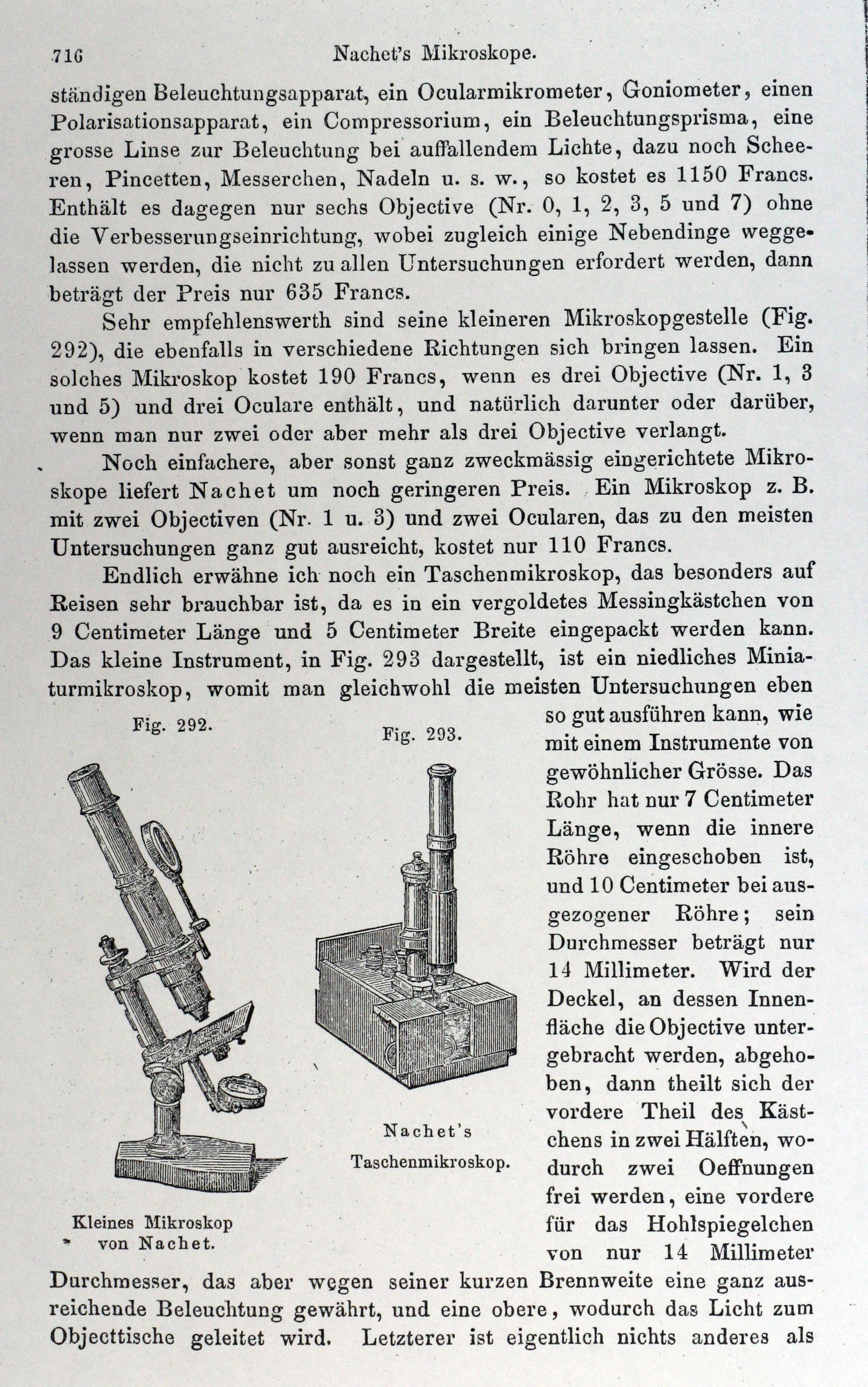 716 Nachet's Mikroskope.

ständigen Beleuchtungsapparat, ein Ocularmikrometer, Goniometer, einen Polarisationsapparat, ein Compressorium, ein Beleuchtungsprisma, eine grosse Linse zur Beleuchtung bei auffallendem Lichte, dazu noch Scheeren, Pincetten, Messerchen, Nadeln u. s. w., so kostet es 1150 Francs. Enthält es dagegen nur sechs Objective (Nr. 0, 1, 2, 3, 5 und 7) ohne die Verbesserungseinrichtung, wobei zugleich einige Nebendinge weggelassen werden, die nicht zu allen Untersuchungen erfordert werden, dann beträgt der Preis nur 635 Francs.

Sehr empfehlenswerth sind seine kleineren Mikroskopgestelle (Fig. 292), die ebenfalls in verschiedene Richtungen sich bringen lassen. Ein solches Mikroskop kostet 190 Francs, wenn es drei Objective (Nr. 1, 3 und 5) und drei Oculare enthält, und natürlich darunter oder darüber, wenn man nur zwei oder aber mehr als drei Objective verlangt.

Noch einfachere, aber sonst ganz zweckmässig eingerichtete Mikroskope liefert Nachet um noch geringeren Preis. Ein Mikroskop z. B. mit zwei Objectiven (Nr. 1 u. 3) und zwei Ocularen, das zu den meisten Untersuchungen ganz gut ausreicht, kostet nur 110 Francs.

Endlich erwähne ich noch ein Taschenmikroskop, das besonders auf Reisen sehr brauchbar ist, da es in ein vergoldetes Messingkästchen von 9 Centimeter Länge und 5 Centimeter Breite eingepackt werden kann. Das kleine Instrument, in Fig. 293 dargestellt, ist ein niedliches Miniaturmikroskop, womit man gleichwohl die meisten Untersuchungen eben so gut ausführen kann, wie mit einem Instrumente von gewöhnlicher Grösse. Das Rohr hat nur 7 Centimeter Länge, wenn die innere Röhre eingeschoben ist, und 10 Centimeter bei ausgezogener Röhre; sein Durchmesser beträgt nur 14 Millimeter. Wird der Deckel, an dessen Innenfläche die Objective untergebracht werden, abgehoben, dann theilt sich der vordere Theil des Kästchens in zwei Hälften, wodurch zwei Oeffnungen frei werden, eine vordere für das Hohlspiegelchen von nur 14 Millimeter Durchmesser, das aber wegen seiner kurzen Brennweite eine ganz ausreichende Beleuchtung gewährt, und eine obere, wodurch das Licht zum Objecttische geleitet wird. Letzterer ist eigentlich nichts anderes als

Fig. 292.

Kleines Mikroskop von Nachet.

Fig. 293.

Nachet's Taschenmikroskop.